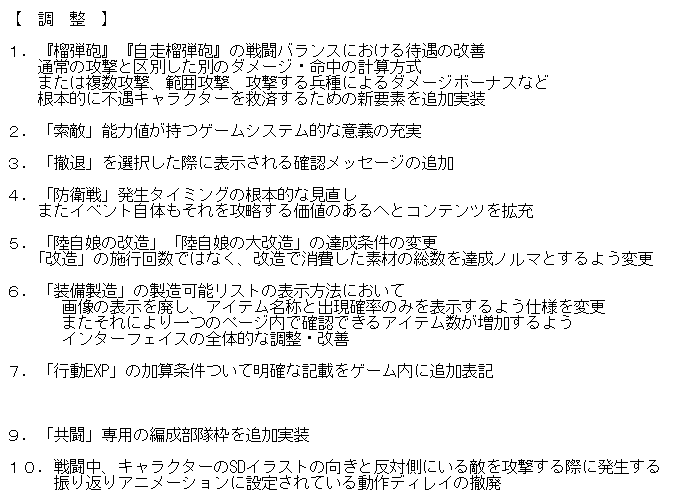 【 調 整 】

１．『榴弾砲』『自走榴弾砲』の戦闘バランスにおける待遇の改善
通常の攻撃と区別した別のダメージ・命中の計算方式
または複数攻撃、範囲攻撃、攻撃する兵種によるダメージボーナスなど
根本的に不遇キャラクターを救済するための新要素を追加実装

２．「索敵」能力値が持つゲームシステム的な意義の充実

３．「撤退」を選択した際に表示される確認メッセージの追加

４．「防衛戦」発生タイミングの根本的な見直し
またイベント自体もそれを攻略する価値のあるへとコンテンツを拡充

５．「陸自娘の改造」「陸自娘の大改造」の達成条件の変更
「改造」の施行回数ではなく、改造で消費した素材の総数を達成ノルマとするよう変更

６．「装備製造」の製造可能リストの表示方法において
画像の表示を廃し、アイテム名称と出現確率のみを表示するよう仕様を変更
またそれにより一つのページ内で確認できるアイテム数が増加するよう
インターフェイスの全体的な調整・改善

７．「行動EXP」の加算条件ついて明確な記載をゲーム内に追加表記

９．「共闘」専用の編成部隊枠を追加実装

１０．戦闘中、キャラクターのSDイラストの向きと反対側にいる敵を攻撃する際に発生する
振り返りアニメーションに設定されている動作ディレイの撤廃